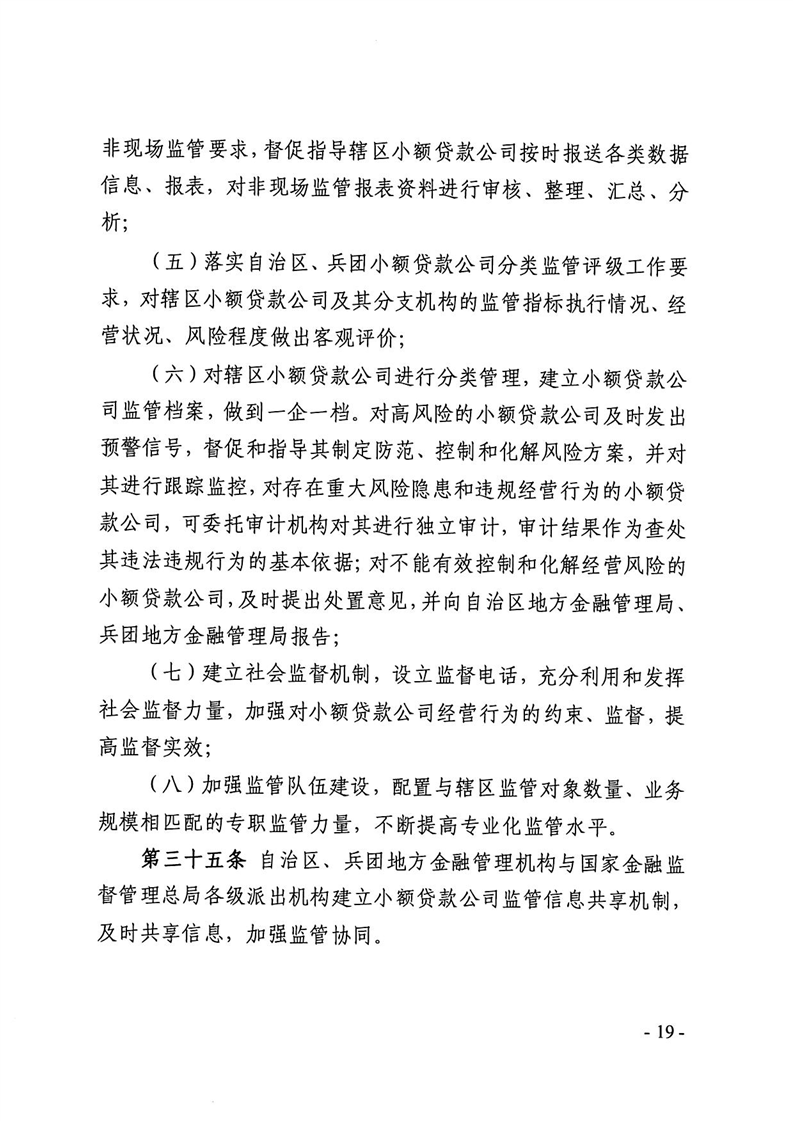 非现场监管要求，督促指导辖区小额贷款公司按时报送各类数据信息、报表，对非现场监管报表资料进行审核、整理、汇总、分析；

（五）落实自治区、兵团小额贷款公司分类监管评级工作要求，对辖区小额贷款公司及其分支机构的监管指标执行情况、经营状况、风险程度做出客观评价；

（六）对辖区小额贷款公司进行分类管理，建立小额贷款公司监管档案，做到一企一档。对高风险的小额贷款公司及时发出预警信号，督促和指导其制定防范、控制和化解风险方案，并对其进行跟踪监控，对存在重大风险隐患和违规经营行为的小额贷款公司，可委托审计机构对其进行独立审计，审计结果作为查处其违法违规行为的基本依据；对不能有效控制和化解经营风险的小额贷款公司，及时提出处置意见，并向自治区地方金融管理局、兵团地方金融管理局报告；

（七）建立社会监督机制，设立监督电话，充分利用和发挥社会监督力量，加强对小额贷款公司经营行为的约束、监督，提高监督实效；

（八）加强监管队伍建设，配置与辖区监管对象数量、业务规模相匹配的专职监管力量，不断提高专业化监管水平。

第三十五条 自治区、兵团地方金融管理机构与国家金融监督管理总局各级派出机构建立小额贷款公司监管信息共享机制，及时共享信息，加强监管协同。

- 19 -